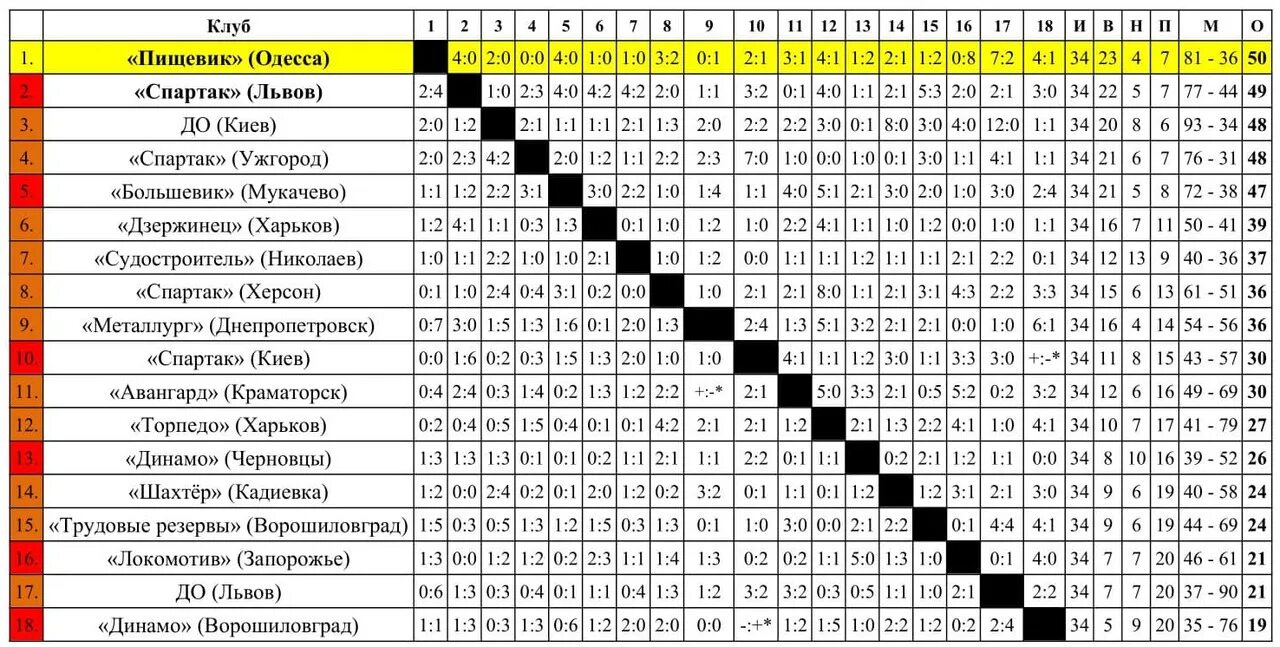 |  | Клуб | 1 | 2 | 3 | 4 | 5 | 6 | 7 | 8 | 9 | 10 | 11 | 12 | 13 | 14 | 15 | 16 | 17 | 18 | И | В | Н | П | М | О |
|---|---|---|---|---|---|---|---|---|---|---|---|---|---|---|---|---|---|---|---|---|---|---|---|---|---|
| 1. | «Пищевик» (Одесса) |  | 4:0 | 2:0 | 0:0 | 4:0 | 1:0 | 1:0 | 3:2 | 0:1 | 2:1 | 3:1 | 4:1 | 1:2 | 2:1 | 1:2 | 0:8 | 7:2 | 4:1 | 34 | 23 | 4 | 7 | 81 - 36 | 50 |
| 2. | «Спартак» (Львов) | 2:4 |  | 1:0 | 2:3 | 4:0 | 4:2 | 4:2 | 2:0 | 1:1 | 3:2 | 0:1 | 4:0 | 1:1 | 2:1 | 5:3 | 2:0 | 2:1 | 3:0 | 34 | 22 | 5 | 7 | 77 - 44 | 49 |
| 3. | ДО (Киев) | 2:0 | 1:2 |  | 2:1 | 1:1 | 1:1 | 2:1 | 1:3 | 2:0 | 2:2 | 2:2 | 3:0 | 0:1 | 8:0 | 3:0 | 4:0 | 12:0 | 1:1 | 34 | 20 | 8 | 6 | 93 - 34 | 48 |
| 4. | «Спартак» (Ужгород) | 2:0 | 2:3 | 4:2 |  | 2:0 | 1:2 | 1:1 | 2:2 | 2:3 | 7:0 | 1:0 | 0:0 | 1:0 | 0:1 | 3:0 | 1:1 | 4:1 | 1:1 | 34 | 21 | 6 | 7 | 76 - 31 | 48 |
| 5. | «Большевик» (Мукачево) | 1:1 | 1:2 | 2:2 | 3:1 |  | 3:0 | 2:2 | 1:0 | 1:4 | 1:1 | 4:0 | 5:1 | 2:1 | 3:0 | 2:0 | 1:0 | 3:0 | 2:4 | 34 | 21 | 5 | 8 | 72 - 38 | 47 |
| 6. | «Дзержинец» (Харьков) | 1:2 | 4:1 | 1:1 | 0:3 | 1:3 |  | 0:1 | 1:0 | 1:2 | 1:0 | 2:2 | 4:1 | 1:1 | 1:0 | 1:2 | 0:0 | 1:0 | 1:1 | 34 | 16 | 7 | 11 | 50 - 41 | 39 |
| 7. | «Судостроитель» (Николаев) | 1:0 | 1:1 | 2:2 | 1:0 | 1:0 | 2:1 |  | 1:0 | 1:2 | 0:0 | 1:1 | 1:1 | 1:2 | 1:1 | 1:1 | 2:1 | 2:2 | 0:1 | 34 | 12 | 13 | 9 | 40 - 36 | 37 |
| 8. | «Спартак» (Херсон) | 0:1 | 1:0 | 2:4 | 0:4 | 3:1 | 0:2 | 0:0 |  | 1:0 | 2:1 | 2:1 | 8:0 | 1:1 | 2:1 | 3:1 | 4:3 | 2:2 | 3:3 | 34 | 15 | 6 | 13 | 61 - 51 | 36 |
| 9. | «Металлург» (Днепропетровск) | 0:7 | 3:0 | 1:5 | 1:3 | 1:6 | 0:1 | 2:0 | 1:3 |  | 2:4 | 1:3 | 5:1 | 3:2 | 2:1 | 2:1 | 0:0 | 1:0 | 6:1 | 34 | 16 | 4 | 14 | 54 - 56 | 36 |
| 10. | «Спартак» (Киев) | 0:0 | 1:6 | 0:2 | 0:3 | 1:5 | 1:3 | 2:0 | 1:0 | 1:0 |  | 4:1 | 1:1 | 1:2 | 3:0 | 1:1 | 3:3 | 3:0 | +:-* | 34 | 11 | 8 | 15 | 43 - 57 | 30 |
| 11. | «Авангард» (Краматорск) | 0:4 | 2:4 | 0:3 | 1:4 | 0:2 | 1:3 | 1:2 | 2:2 | +:-* | 2:1 |  | 5:0 | 3:3 | 2:1 | 0:5 | 5:2 | 0:2 | 3:2 | 34 | 12 | 6 | 16 | 49 - 69 | 30 |
| 12. | «Торпедо» (Харьков) | 0:2 | 0:4 | 0:5 | 1:5 | 0:4 | 0:1 | 0:1 | 4:2 | 2:1 | 2:1 | 1:2 |  | 2:1 | 1:3 | 2:2 | 4:1 | 1:0 | 4:1 | 34 | 10 | 7 | 17 | 41 - 79 | 27 |
| 13. | «Динамо» (Черновцы) | 1:3 | 1:3 | 1:3 | 0:1 | 0:1 | 0:2 | 1:1 | 2:1 | 1:1 | 2:2 | 0:1 | 1:1 |  | 0:2 | 2:1 | 1:2 | 1:1 | 0:0 | 34 | 8 | 10 | 16 | 39 - 52 | 26 |
| 14. | «Шахтёр» (Кадиевка) | 1:2 | 0:0 | 2:4 | 0:2 | 0:1 | 2:0 | 1:2 | 0:2 | 3:2 | 0:1 | 1:1 | 0:1 | 1:2 |  | 1:2 | 3:1 | 2:1 | 3:0 | 34 | 9 | 6 | 19 | 40 - 58 | 24 |
| 15. | «Трудовые резервы» (Ворошиловград) | 1:5 | 0:3 | 0:5 | 1:3 | 1:2 | 1:5 | 0:3 | 1:3 | 0:1 | 1:0 | 3:0 | 0:0 | 2:1 | 2:2 |  | 0:1 | 4:4 | 4:1 | 34 | 9 | 6 | 19 | 44 - 69 | 24 |
| 16. | «Локомотив» (Запорожье) | 1:3 | 0:0 | 1:2 | 1:2 | 0:2 | 2:3 | 1:1 | 1:4 | 1:3 | 0:2 | 0:2 | 1:1 | 5:0 | 1:3 | 1:0 |  | 0:1 | 4:0 | 34 | 7 | 7 | 20 | 46 - 61 | 21 |
| 17. | ДО (Львов) | 0:6 | 1:3 | 0:3 | 0:4 | 0:1 | 1:1 | 0:4 | 1:3 | 1:2 | 3:2 | 3:2 | 0:3 | 0:5 | 1:1 | 1:0 | 2:1 |  | 2:2 | 34 | 7 | 7 | 20 | 37 - 90 | 21 |
| 18. | «Динамо» (Ворошиловград) | 1:1 | 1:3 | 0:3 | 1:3 | 0:6 | 1:2 | 2:0 | 2:0 | 0:0 | -:+* | 1:2 | 1:5 | 1:0 | 2:2 | 1:2 | 0:2 | 2:4 |  | 34 | 5 | 9 | 20 | 35 - 76 | 19 |